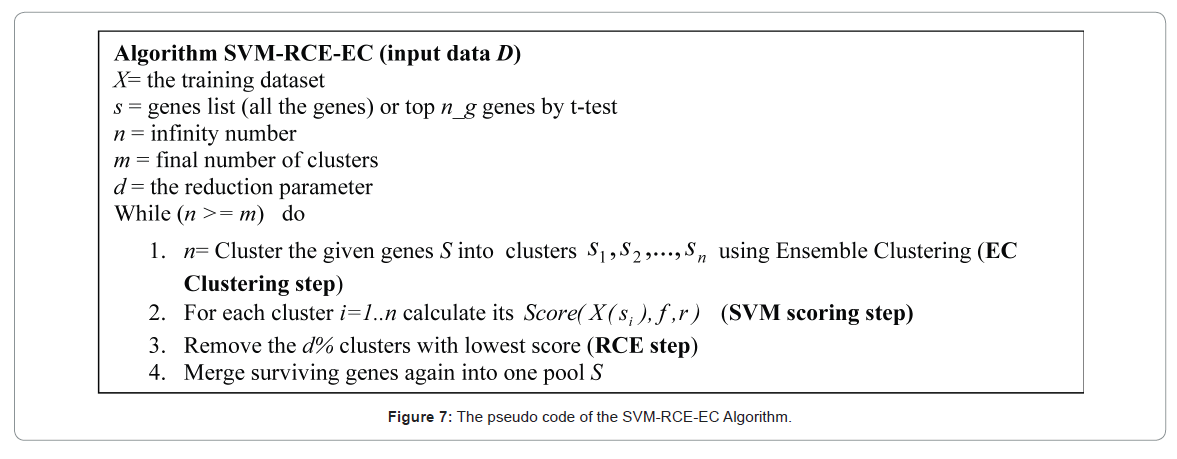 Algorithm SVM-RCE-EC (input data D)
X= the training dataset
s = genes list (all the genes) or top n_g genes by t-test
n = infinity number
m = final number of clusters
d = the reduction parameter
While (n >= m) do

1. n= Cluster the given genes S into clusters $s_1, s_2, ..., s_n$ using Ensemble Clustering (EC Clustering step)
2. For each cluster i=1..n calculate its $Score(X(s_i), f, r)$ (SVM scoring step)
3. Remove the d% clusters with lowest score (RCE step)
4. Merge surviving genes again into one pool S

Figure 7: The pseudo code of the SVM-RCE-EC Algorithm.